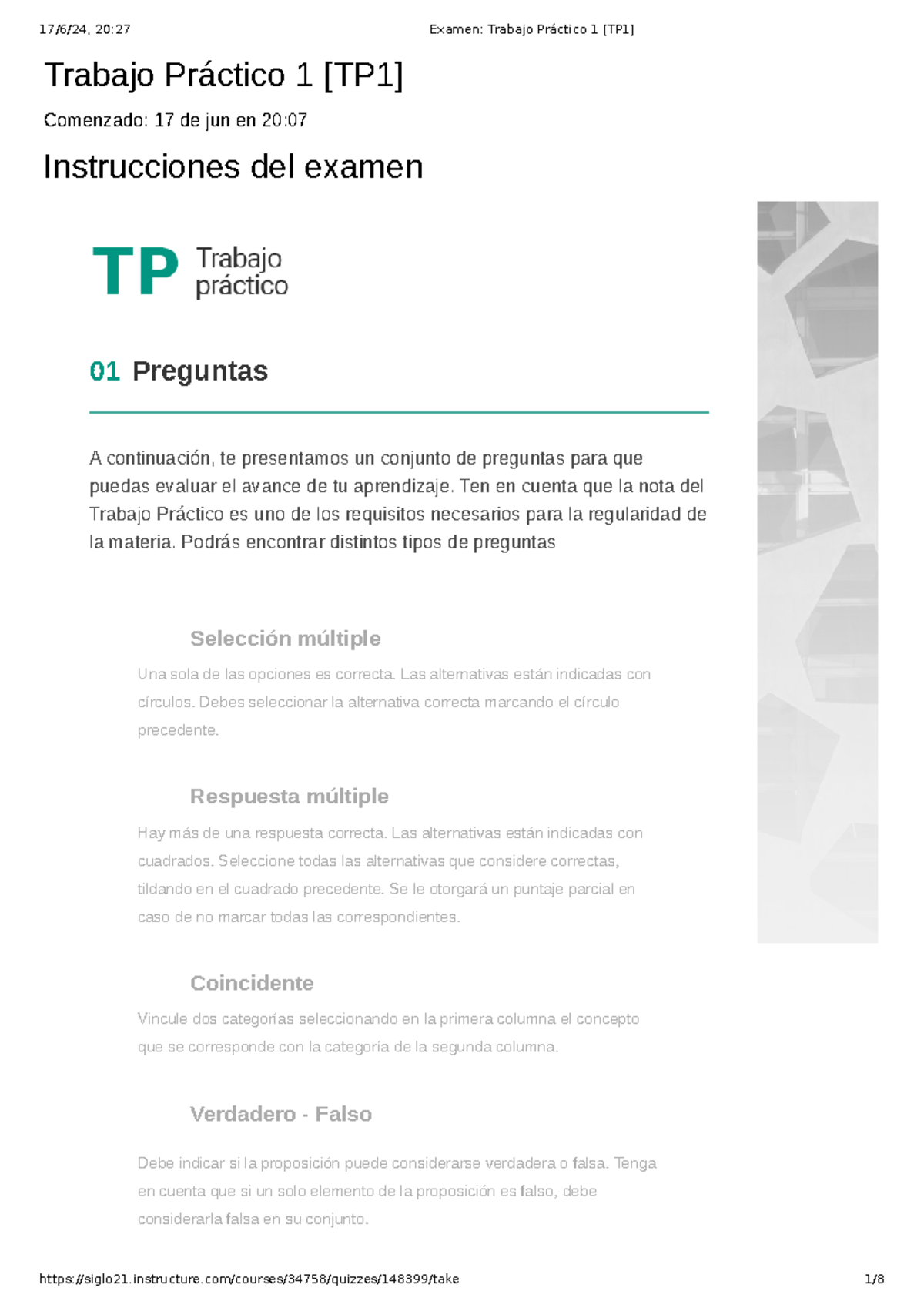 17/6/24, 20:27

Examen: Trabajo Práctico 1 [TP1]

Trabajo Práctico 1 [TP1]

Comenzado: 17 de jun en 20:07

Instrucciones del examen

TP Trabajo práctico

01 Preguntas

A continuación, te presentamos un conjunto de preguntas para que puedas evaluar el avance de tu aprendizaje. Ten en cuenta que la nota del Trabajo Práctico es uno de los requisitos necesarios para la regularidad de la materia. Podrás encontrar distintos tipos de preguntas

Selección múltiple

Una sola de las opciones es correcta. Las alternativas están indicadas con círculos. Debes seleccionar la alternativa correcta marcando el círculo precedente.

Respuesta múltiple

Hay más de una respuesta correcta. Las alternativas están indicadas con cuadrados. Seleccione todas las alternativas que considere correctas, tildando en el cuadrado precedente. Se le otorgará un puntaje parcial en caso de no marcar todas las correspondientes.

Coincidente

Vincule dos categorías seleccionando en la primera columna el concepto que se corresponde con la categoría de la segunda columna.

Verdadero - Falso

Debe indicar si la proposición puede considerarse verdadera o falsa. Tenga en cuenta que si un solo elemento de la proposición es falso, debe considerarla falsa en su conjunto.

https://siglo21.instructure.com/courses/34758/quizzes/148399/take

1/8